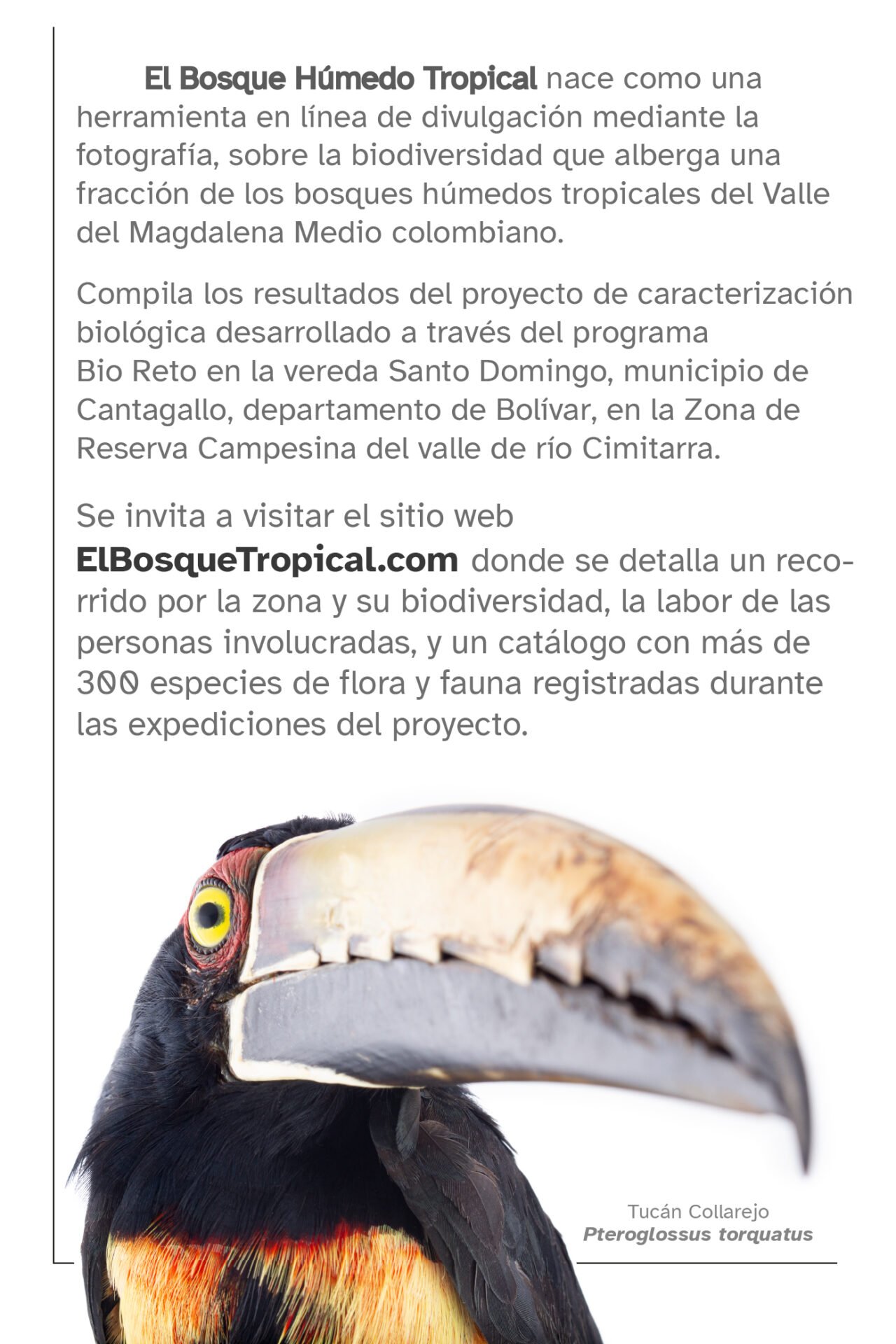 El Bosque Húmedo Tropical nace como una herramienta en línea de divulgación mediante la fotografía, sobre la biodiversidad que alberga una fracción de los bosques húmedos tropicales del Valle del Magdalena Medio colombiano.

Compila los resultados del proyecto de caracterización biológica desarrollado a través del programa Bio Reto en la vereda Santo Domingo, municipio de Cantagallo, departamento de Bolívar, en la Zona de Reserva Campesina del valle de río Cimitarra.

Se invita a visitar el sitio web ElBosqueTropical.com donde se detalla un recorrido por la zona y su biodiversidad, la labor de las personas involucradas, y un catálogo con más de 300 especies de flora y fauna registradas durante las expediciones del proyecto.

Tucán Collarejo
Pteroglossus torquatus